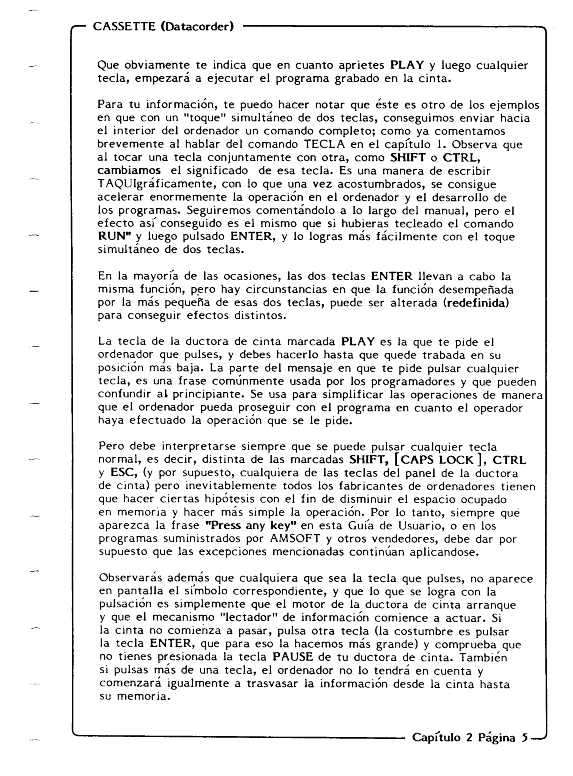 CASSETTE (Datacorder)

Que obviamente te indica que en cuanto aprietes PLAY y luego cualquier tecla, empezará a ejecutar el programa grabado en la cinta.

Para tu información, te puedo hacer notar que éste es otro de los ejemplos en que con un "toque" simultáneo de dos teclas, conseguimos enviar hacia el interior del ordenador un comando completo; como ya comentamos brevemente al hablar del comando TECLA en el capítulo 1. Observa que al tocar una tecla conjuntamente con otra, como SHIFT o CTRL, cambiamos el significado de esa tecla. Es una manera de escribir TAQUIgráficamente, con lo que una vez acostumbrados, se consigue acelerar enormemente la operación en el ordenador y el desarrollo de los programas. Seguiremos comentándolo a lo largo del manual, pero el efecto así conseguido es el mismo que si hubieras tecleado el comando RUN" y luego pulsado ENTER, y lo logras más fácilmente con el toque simultáneo de dos teclas.

En la mayoría de las ocasiones, las dos teclas ENTER llevan a cabo la misma función, pero hay circunstancias en que la función desempeñada por la más pequeña de esas dos teclas, puede ser alterada (redefinida) para conseguir efectos distintos.

La tecla de la ductora de cinta marcada PLAY es la que te pide el ordenador que pulses, y debes hacerlo hasta que quede trabada en su posición más baja. La parte del mensaje en que te pide pulsar cualquier tecla, es una frase comúnmente usada por los programadores y que pueden confundir al principiante. Se usa para simplificar las operaciones de manera que el ordenador pueda proseguir con el programa en cuanto el operador haya efectuado la operación que se le pide.

Pero debe interpretarse siempre que se puede pulsar cualquier tecla normal, es decir, distinta de las marcadas SHIFT, [CAPS LOCK], CTRL y ESC, (y por supuesto, cualquiera de las teclas del panel de la ductora de cinta) pero inevitablemente todos los fabricantes de ordenadores tienen que hacer ciertas hipótesis con el fin de disminuir el espacio ocupado en memoria y hacer más simple la operación. Por lo tanto, siempre que aparezca la frase "Press any key" en esta Guía de Usuario, o en los programas suministrados por AMSOFT y otros vendedores, debe dar por supuesto que las excepciones mencionadas continúan aplicandose.

Observarás además que cualquiera que sea la tecla que pulses, no aparece en pantalla el símbolo correspondiente, y que lo que se logra con la pulsación es simplemente que el motor de la ductora de cinta arranque y que el mecanismo "lectador" de información comience a actuar. Si la cinta no comienza a pasar, pulsa otra tecla (la costumbre es pulsar la tecla ENTER, que para eso la hacemos más grande) y comprueba que no tienes presionada la tecla PAUSE de tu ductora de cinta. También si pulsas más de una tecla, el ordenador no lo tendrá en cuenta y comenzará igualmente a trasvasar la información desde la cinta hasta su memoria.

Capítulo 2 Página 5